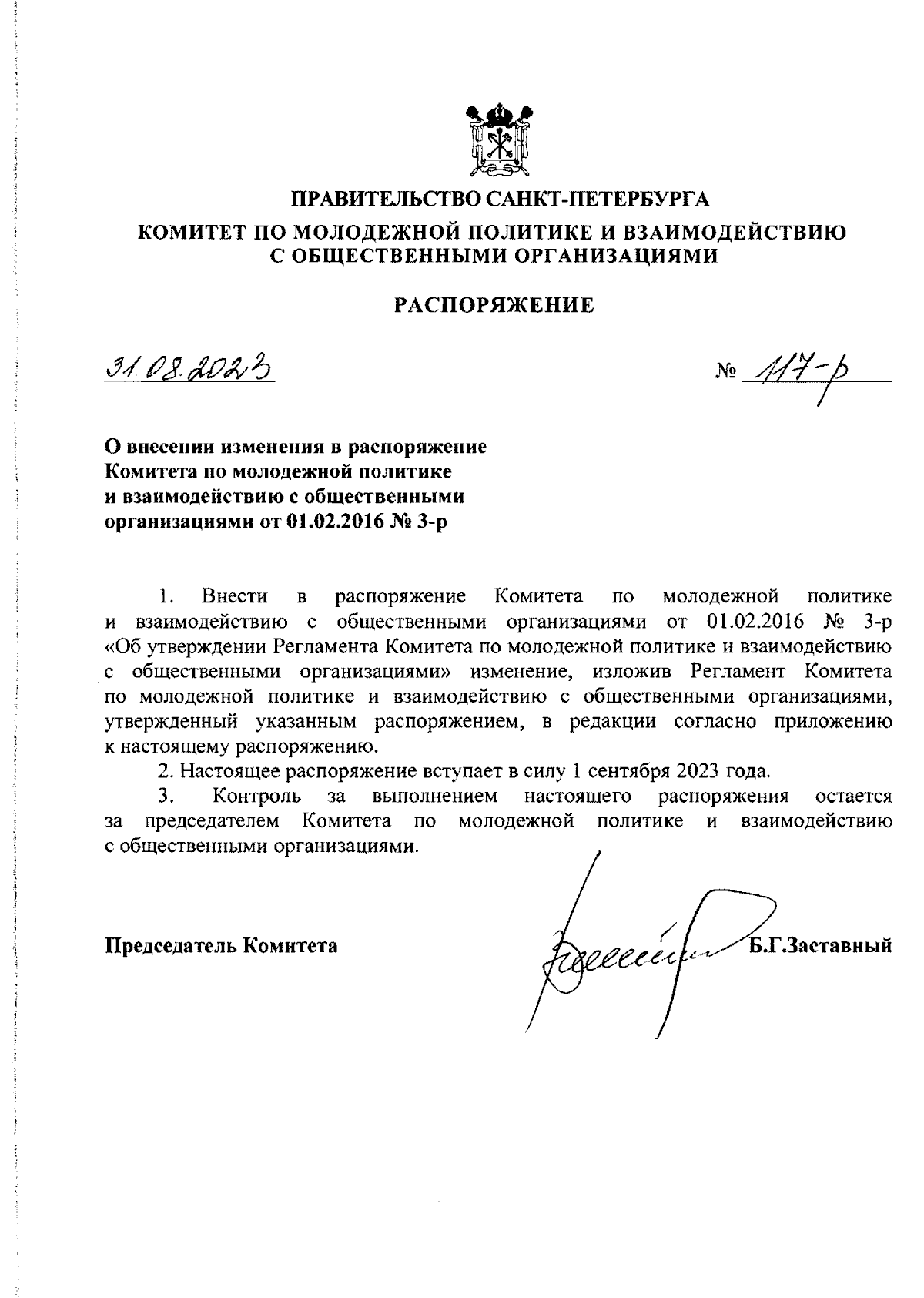 ПРАВИТЕЛЬСТВО САНКТ-ПЕТЕРБУРГА

КОМИТЕТ ПО МОЛОДЕЖНОЙ ПОЛИТИКЕ И ВЗАИМОДЕЙСТВИЮ С ОБЩЕСТВЕННЫМИ ОРГАНИЗАЦИЯМИ

РАСПОРЯЖЕНИЕ

31.08.2023 № 117-р

О внесении изменения в распоряжение Комитета по молодежной политике и взаимодействию с общественными организациями от 01.02.2016 № 3-р

1. Внести в распоряжение Комитета по молодежной политике и взаимодействию с общественными организациями от 01.02.2016 № 3-р «Об утверждении Регламента Комитета по молодежной политике и взаимодействию с общественными организациями» изменение, изложив Регламент Комитета по молодежной политике и взаимодействию с общественными организациями, утвержденный указанным распоряжением, в редакции согласно приложению к настоящему распоряжению.

2. Настоящее распоряжение вступает в силу 1 сентября 2023 года.

3. Контроль за выполнением настоящего распоряжения остается за председателем Комитета по молодежной политике и взаимодействию с общественными организациями.

Председатель Комитета Б.Г.Заставный